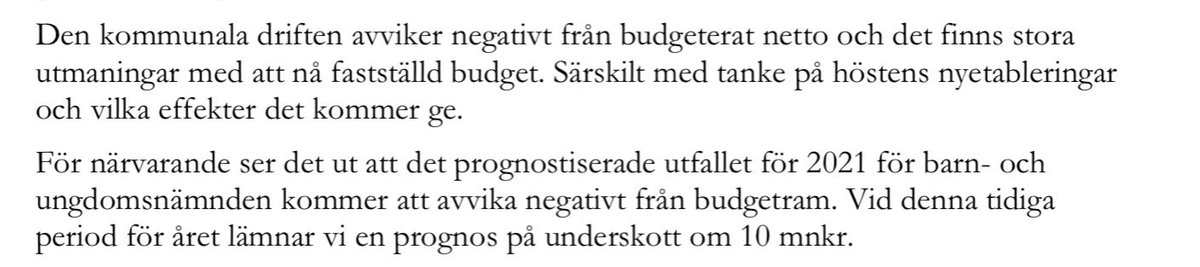 Den kommunala driften avviker negativt från budgeterat netto och det finns stora utmaningar med att nå fastställd budget. Särskilt med tanke på höstens nyetableringar och vilka effekter det kommer ge.

För närvarande ser det ut att det prognostiserade utfallet för 2021 för barn- och ungdomsnämnden kommer att avvika negativt från budgetram. Vid denna tidiga period för året lämnar vi en prognos på underskott om 10 mnkr.